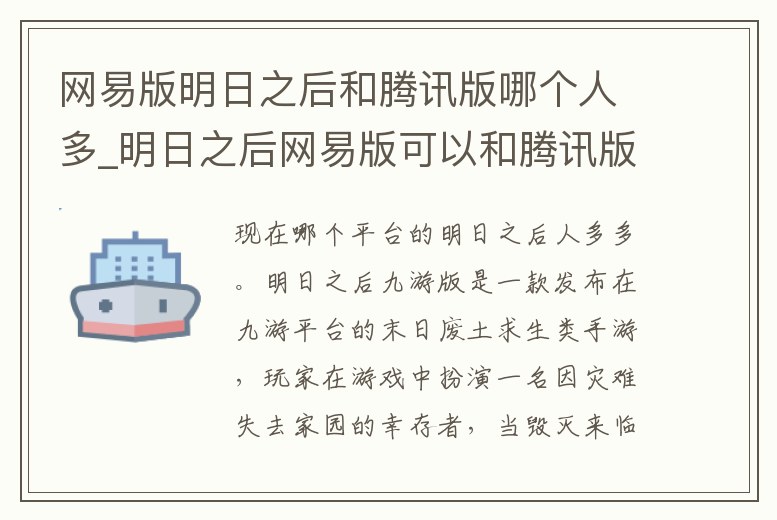 网易版明日之后和腾讯版哪个人多_明日之后网易版可以和腾讯版

现在哪个平台的明日之后人多多。明日之后九游版是一款发布在九游平台的末日废土求生类手游，玩家在游戏中扮演一名因灾难失去家园的幸存者，当毁灭来临